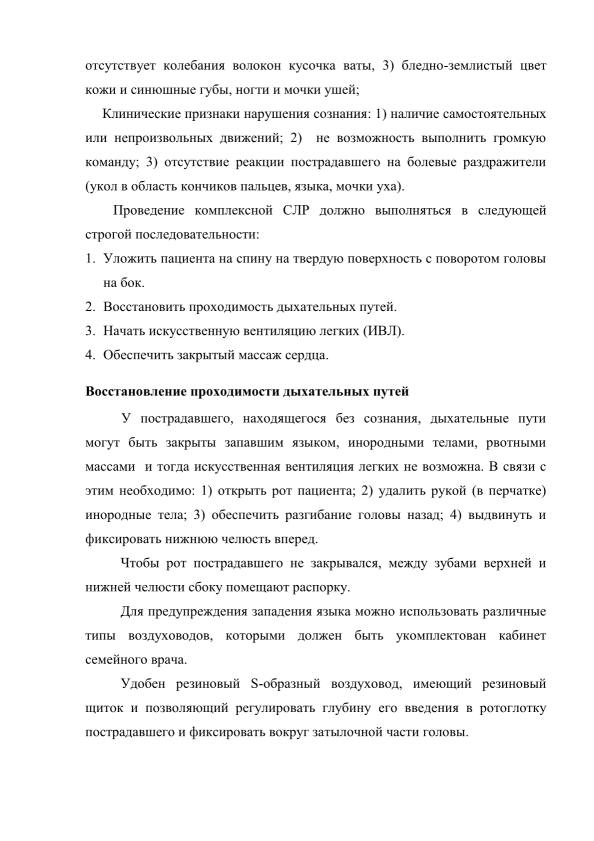 отсутствует колебания волокон кусочка ваты, 3) бледно-землистый цвет кожи и синюшные губы, ногти и мочки ушей;

Клинические признаки нарушения сознания: 1) наличие самостоятельных или непроизвольных движений; 2) не возможность выполнить громкую команду; 3) отсутствие реакции пострадавшего на болевые раздражители (укол в область кончиков пальцев, языка, мочки уха).

Проведение комплексной СЛР должно выполняться в следующей строгой последовательности:

1. Уложить пациента на спину на твердую поверхность с поворотом головы на бок.
2. Восстановить проходимость дыхательных путей.
3. Начать искусственную вентиляцию легких (ИВЛ).
4. Обеспечить закрытый массаж сердца.

Восстановление проходимости дыхательных путей

У пострадавшего, находящегося без сознания, дыхательные пути могут быть закрыты запавшим языком, инородными телами, рвотными массами и тогда искусственная вентиляция легких не возможна. В связи с этим необходимо: 1) открыть рот пациента; 2) удалить рукой (в перчатке) инородные тела; 3) обеспечить разгибание головы назад; 4) выдвинуть и фиксировать нижнюю челюсть вперед.

Чтобы рот пострадавшего не закрывался, между зубами верхней и нижней челюсти сбоку помещают распорку.

Для предупреждения западения языка можно использовать различные типы воздуховодов, которыми должен быть укомплектован кабинет семейного врача.

Удобен резиновый S-образный воздуховод, имеющий резиновый щиток и позволяющий регулировать глубину его введения в ротоглотку пострадавшего и фиксировать вокруг затылочной части головы.